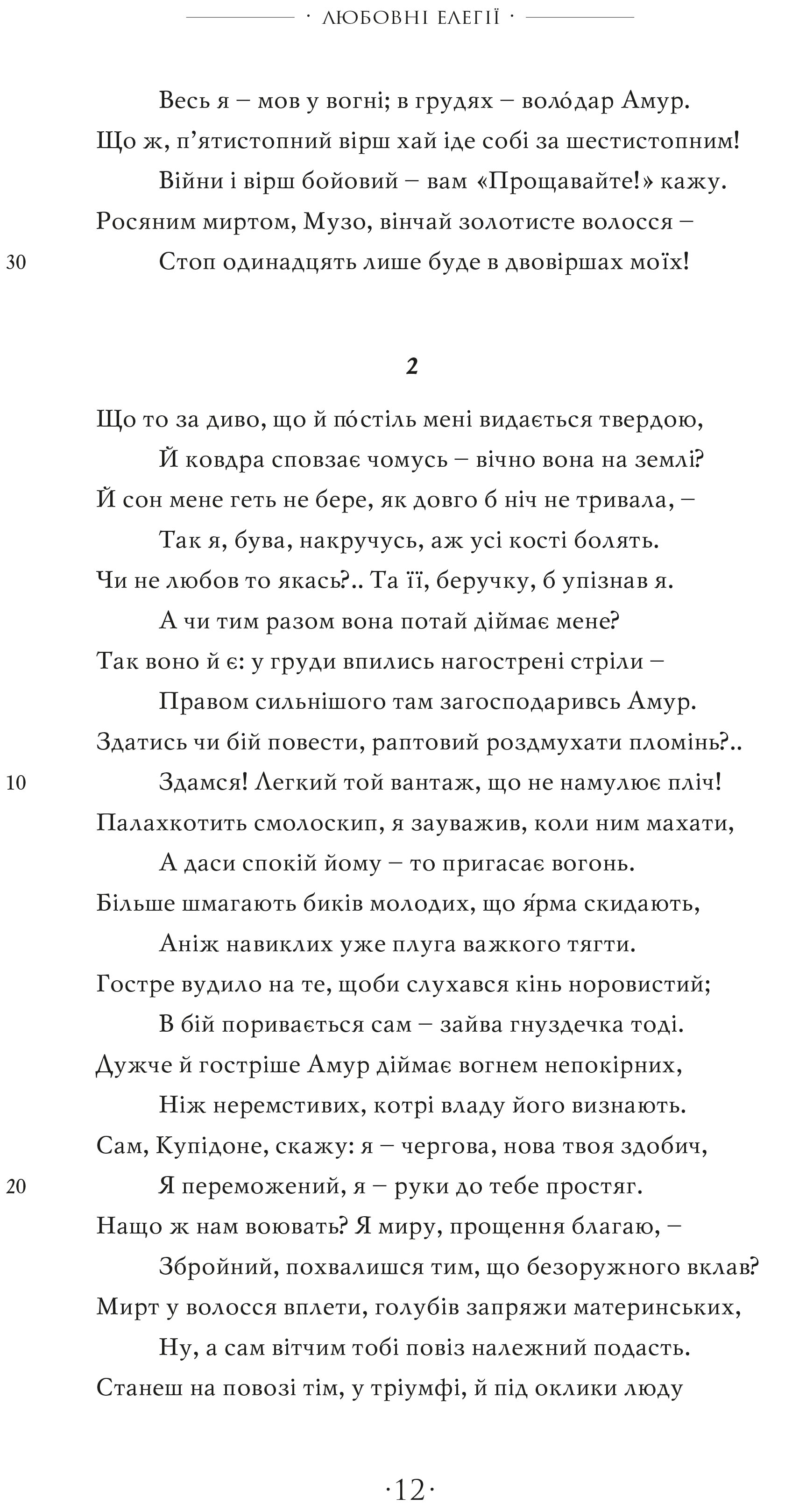 · ЛЮБОВНІ ЕЛЕГІЇ ·

Весь я – мов у вогні; в грудях – воло́дар Амур.
Що ж, п'ятистопний вірш хай іде собі за шестистопним!
Війни і вірш бойовий – вам «Прощавайте!» кажу.
Росяним миртом, Музо, вінчай золотисте волосся –
30 Стоп одинадцять лише буде в двовіршах моїх!

2

Що то за диво, що й по́стіль мені видається твердою,
Й ковдра сповзає чомусь – вічно вона на землі?
Й сон мене геть не бере, як довго б ніч не тривала, –
Так я, бува, накручусь, аж усі кості болять.
Чи не любов то якась?.. Та її, беручку, б упізнав я.
А чи тим разом вона потай діймає мене?
Так воно й є: у груди впились нагострені стріли –
Правом сильнішого там загосподаривсь Амур.
Здатись чи бій повести, раптовий роздмухати пломінь?..
10 Здамся! Легкий той вантаж, що не намулює пліч!
Палахкотить смолоскип, я зауважив, коли ним махати,
А даси спокій йому – то пригасає вогонь.
Більше шмагають биків молодих, що я́рма скидають,
Аніж навиклих уже плуга важкого тягти.
Гостре вудило на те, щоби слухався кінь норовистий;
В бій поривається сам – зайва гнуздечка тоді.
Дужче й гостріше Амур діймає вогнем непокірних,
Ніж неремстивих, котрі владу його визнають.
Сам, Купідоне, скажу: я – чергова, нова твоя здобич,
20 Я переможений, я – руки до тебе простяг.
Нащо ж нам воювать? Я миру, прощення благаю, –
Збройний, похвалишся тим, що безоружного вклав?
Мирт у волосся вплети, голубів запряжи материнських,
Ну, а сам вітчим тобі повіз належний подасть.
Станеш на повозі тім, у тріумфі, й під оклики люду

·12·